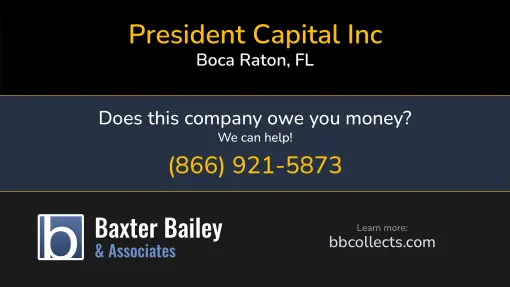 President Capital Inc
Boca Raton, FL

Does this company owe you money?
We can help!
(866) 921-5873

b

Baxter Bailey
& Associates

Learn more:
bbcollects.com